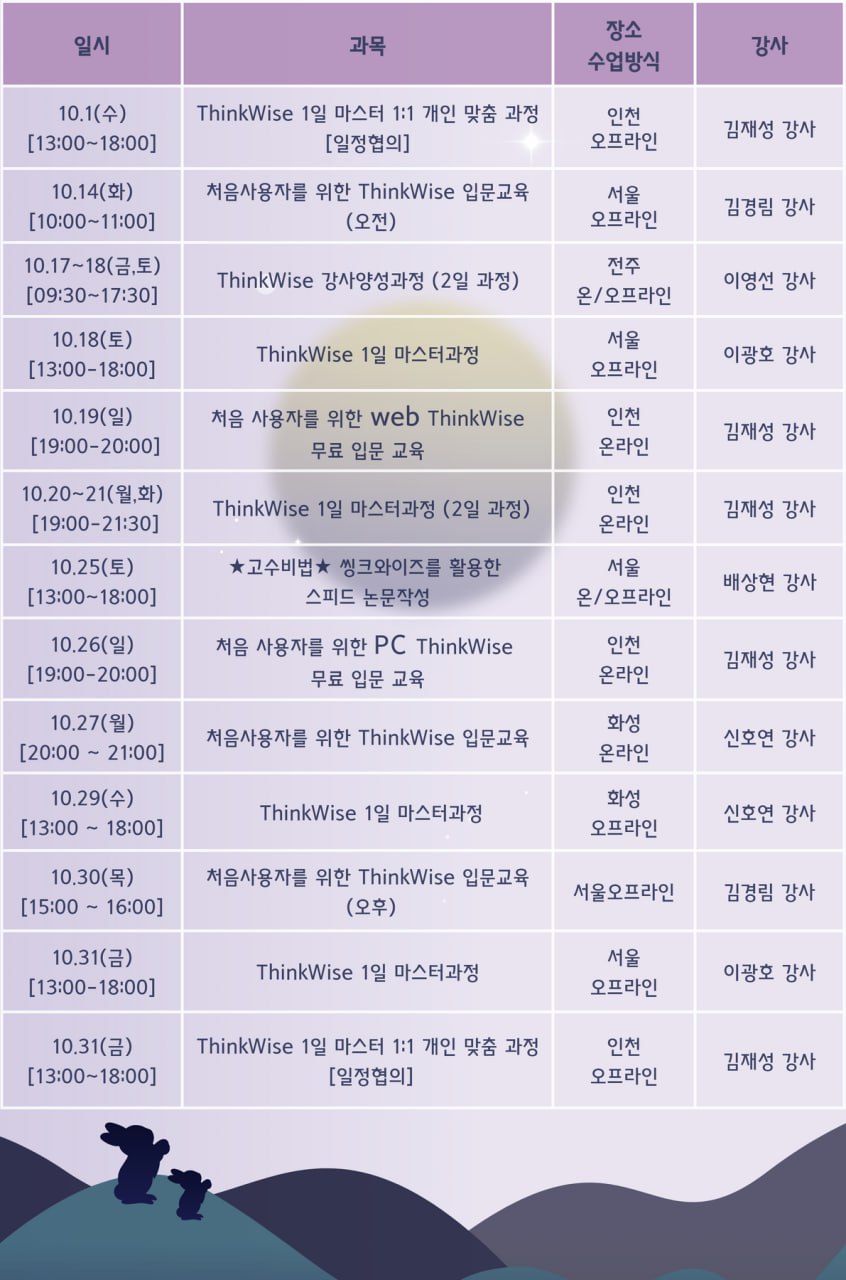 | 일시 | 과목 | 장소 수업방식 | 강사 |
|---|---|---|---|
| 10.1(수) [13:00~18:00] | ThinkWise 1일 마스터 1:1 개인 맞춤 과정 [일정협의] | 인천 오프라인 | 김재성 강사 |
| 10.14(화) [10:00~11:00] | 처음사용자를 위한 ThinkWise 입문교육 (오전) | 서울 오프라인 | 김경림 강사 |
| 10.17~18(금,토) [09:30~17:30] | ThinkWise 강사양성과정 (2일 과정) | 전주 온/오프라인 | 이영선 강사 |
| 10.18(토) [13:00-18:00] | ThinkWise 1일 마스터과정 | 서울 오프라인 | 이광호 강사 |
| 10.19(일) [19:00-20:00] | 처음 사용자를 위한 web ThinkWise 무료 입문 교육 | 인천 온라인 | 김재성 강사 |
| 10.20~21(월,화) [19:00-21:30] | ThinkWise 1일 마스터과정 (2일 과정) | 인천 온라인 | 김재성 강사 |
| 10.25(토) [13:00~18:00] | ★고수비법★ 씽크와이즈를 활용한 스피드 논문작성 | 서울 온/오프라인 | 배상현 강사 |
| 10.26(일) [19:00-20:00] | 처음 사용자를 위한 PC ThinkWise 무료 입문 교육 | 인천 온라인 | 김재성 강사 |
| 10.27(월) [20:00 ~ 21:00] | 처음사용자를 위한 ThinkWise 입문교육 | 화성 온라인 | 신호연 강사 |
| 10.29(수) [13:00 ~ 18:00] | ThinkWise 1일 마스터과정 | 화성 오프라인 | 신호연 강사 |
| 10.30(목) [15:00 ~ 16:00] | 처음사용자를 위한 ThinkWise 입문교육 (오후) | 서울오프라인 | 김경림 강사 |
| 10.31(금) [13:00-18:00] | ThinkWise 1일 마스터과정 | 서울 오프라인 | 이광호 강사 |
| 10.31(금) [13:00~18:00] | ThinkWise 1일 마스터 1:1 개인 맞춤 과정 [일정협의] | 인천 오프라인 | 김재성 강사 |